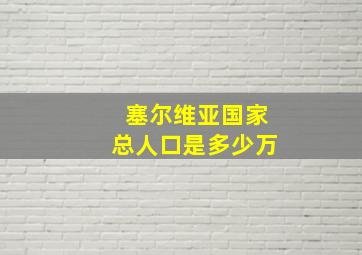 塞尔维亚国家
总人口是多少万